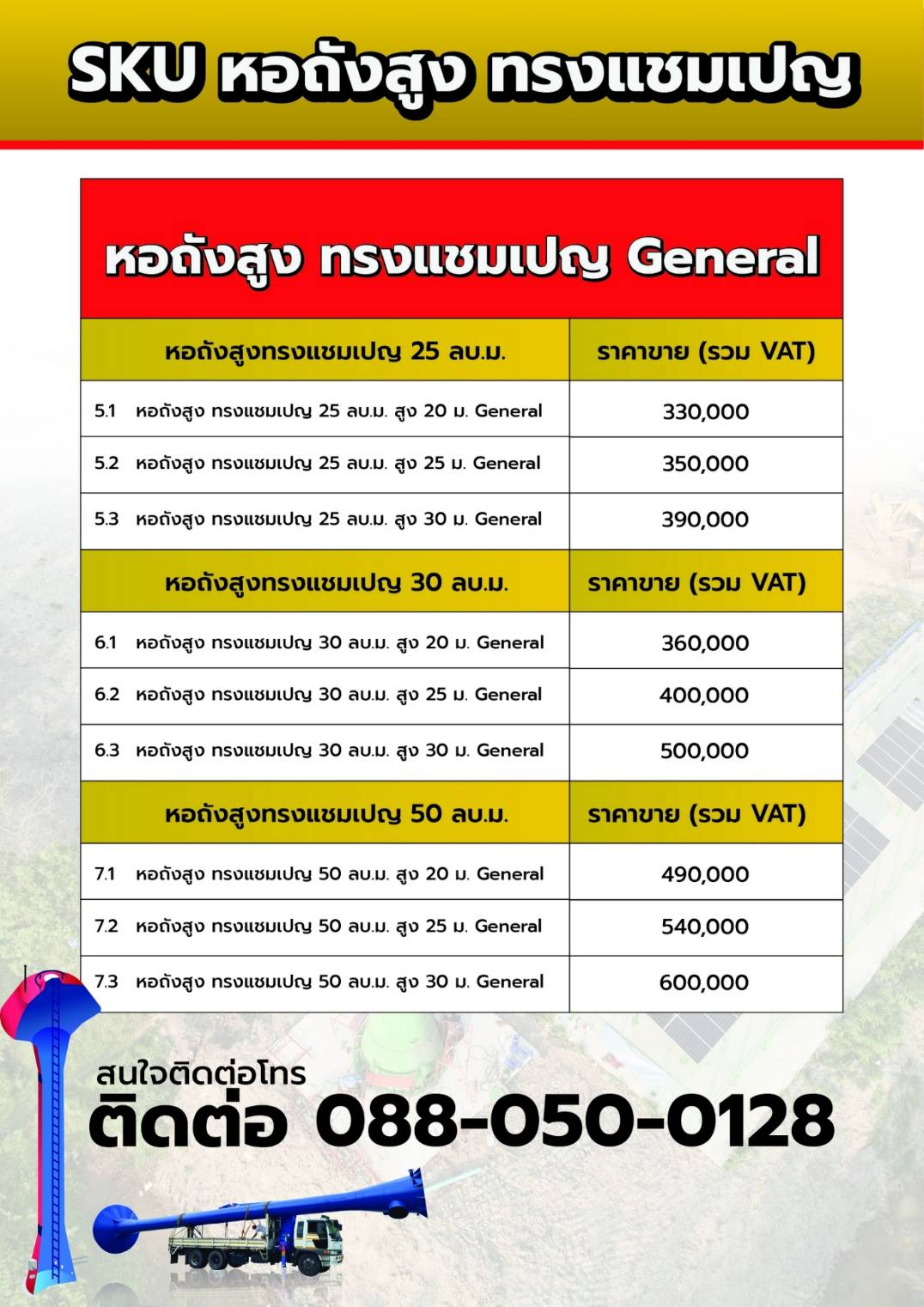 SKU หอถังสูง ทรงแชมเปญ

หอถังสูง ทรงแชมเปญ General

| หอถังสูงทรงแชมเปญ 25 ลบ.ม. | ราคาขาย (รวม VAT) |
|---|---|
| 5.1 หอถังสูง ทรงแชมเปญ 25 ลบ.ม. สูง 20 ม. General | 330,000 |
| 5.2 หอถังสูง ทรงแชมเปญ 25 ลบ.ม. สูง 25 ม. General | 350,000 |
| 5.3 หอถังสูง ทรงแชมเปญ 25 ลบ.ม. สูง 30 ม. General | 390,000 |
| หอถังสูงทรงแชมเปญ 30 ลบ.ม. | ราคาขาย (รวม VAT) |
| 6.1 หอถังสูง ทรงแชมเปญ 30 ลบ.ม. สูง 20 ม. General | 360,000 |
| 6.2 หอถังสูง ทรงแชมเปญ 30 ลบ.ม. สูง 25 ม. General | 400,000 |
| 6.3 หอถังสูง ทรงแชมเปญ 30 ลบ.ม. สูง 30 ม. General | 500,000 |
| หอถังสูงทรงแชมเปญ 50 ลบ.ม. | ราคาขาย (รวม VAT) |
| 7.1 หอถังสูง ทรงแชมเปญ 50 ลบ.ม. สูง 20 ม. General | 490,000 |
| 7.2 หอถังสูง ทรงแชมเปญ 50 ลบ.ม. สูง 25 ม. General | 540,000 |
| 7.3 หอถังสูง ทรงแชมเปญ 50 ลบ.ม. สูง 30 ม. General | 600,000 |

สนใจติดต่อโทร
ติดต่อ 088-050-0128